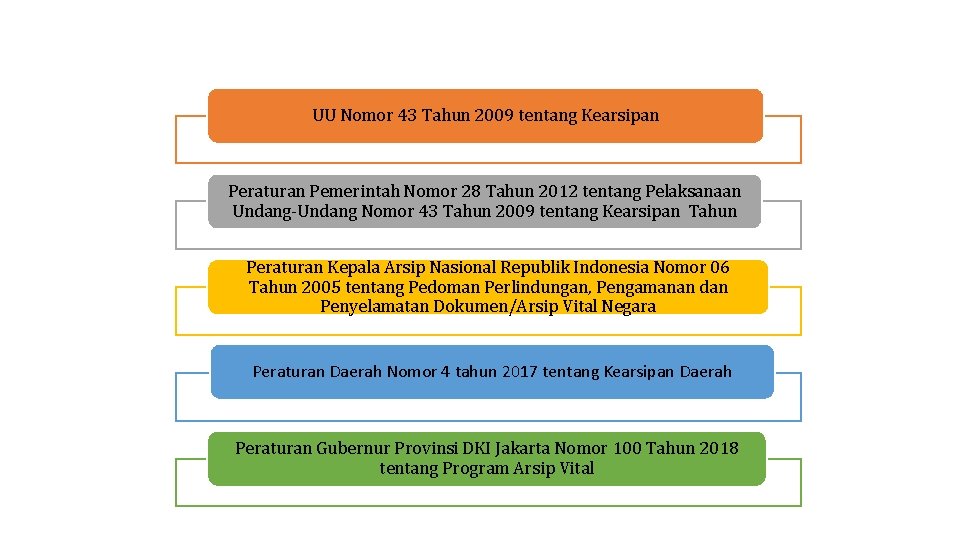 UU Nomor 43 Tahun 2009 tentang Kearsipan

Peraturan Pemerintah Nomor 28 Tahun 2012 tentang Pelaksanaan Undang-Undang Nomor 43 Tahun 2009 tentang Kearsipan Tahun

Peraturan Kepala Arsip Nasional Republik Indonesia Nomor 06 Tahun 2005 tentang Pedoman Perlindungan, Pengamanan dan Penyelamatan Dokumen/Arsip Vital Negara

Peraturan Daerah Nomor 4 tahun 2017 tentang Kearsipan Daerah

Peraturan Gubernur Provinsi DKI Jakarta Nomor 100 Tahun 2018 tentang Program Arsip Vital